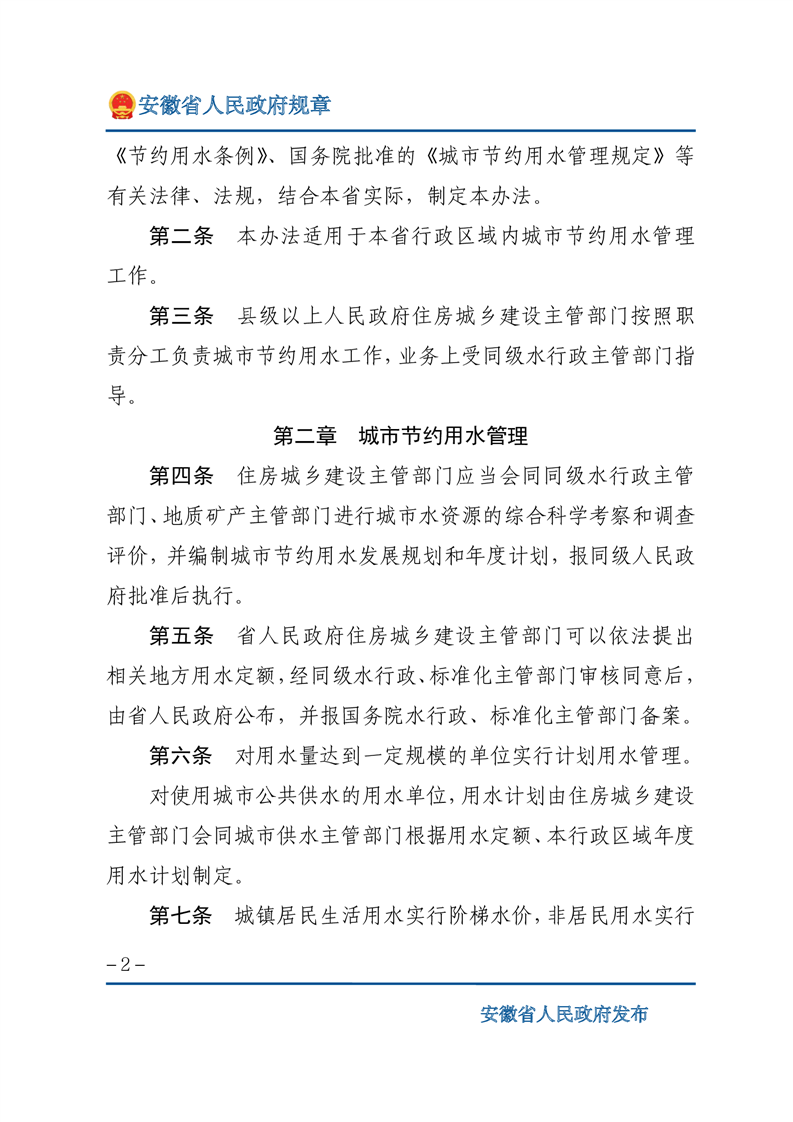 安徽省人民政府规章

《节约用水条例》、国务院批准的《城市节约用水管理规定》等有关法律、法规，结合本省实际，制定本办法。

第二条　本办法适用于本省行政区域内城市节约用水管理工作。

第三条　县级以上人民政府住房城乡建设主管部门按照职责分工负责城市节约用水工作，业务上受同级水行政主管部门指导。

第二章　城市节约用水管理

第四条　住房城乡建设主管部门应当会同同级水行政主管部门、地质矿产主管部门进行城市水资源的综合科学考察和调查评价，并编制城市节约用水发展规划和年度计划，报同级人民政府批准后执行。

第五条　省人民政府住房城乡建设主管部门可以依法提出相关地方用水定额，经同级水行政、标准化主管部门审核同意后，由省人民政府公布，并报国务院水行政、标准化主管部门备案。

第六条　对用水量达到一定规模的单位实行计划用水管理。

对使用城市公共供水的用水单位，用水计划由住房城乡建设主管部门会同城市供水主管部门根据用水定额、本行政区域年度用水计划制定。

第七条　城镇居民生活用水实行阶梯水价，非居民用水实行

－2－

安徽省人民政府发布